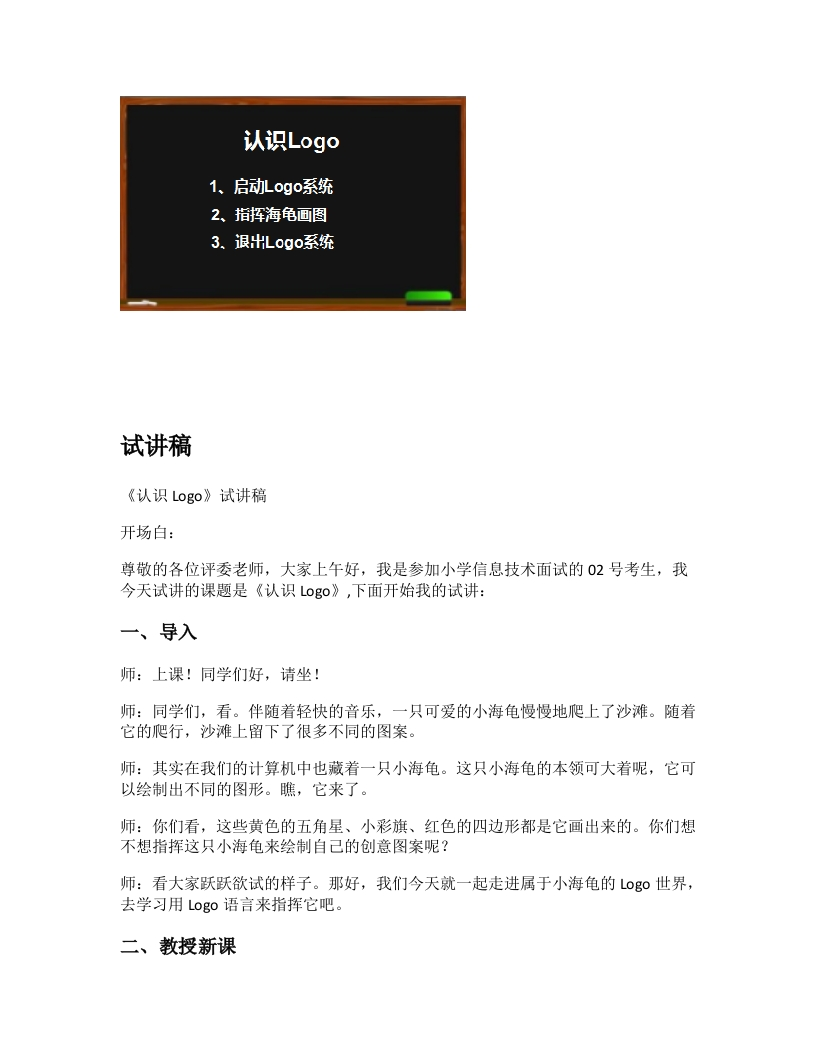 认识Logo

1、启动Logo系统
2、指挥海龟画图
3、退出Logo系统

试讲稿

《认识 Logo》试讲稿

开场白：

尊敬的各位评委老师，大家上午好，我是参加小学信息技术面试的 02 号考生，我今天试讲的课题是《认识 Logo》,下面开始我的试讲：

一、导入

师：上课！同学们好，请坐！

师：同学们，看。伴随着轻快的音乐，一只可爱的小海龟慢慢地爬上了沙滩。随着它的爬行，沙滩上留下了很多不同的图案。

师：其实在我们的计算机中也藏着一只小海龟。这只小海龟的本领可大着呢，它可以绘制出不同的图形。瞧，它来了。

师：你们看，这些黄色的五角星、小彩旗、红色的四边形都是它画出来的。你们想不想指挥这只小海龟来绘制自己的创意图案呢？

师：看大家跃跃欲试的样子。那好，我们今天就一起走进属于小海龟的 Logo 世界，去学习用 Logo 语言来指挥它吧。

二、教授新课